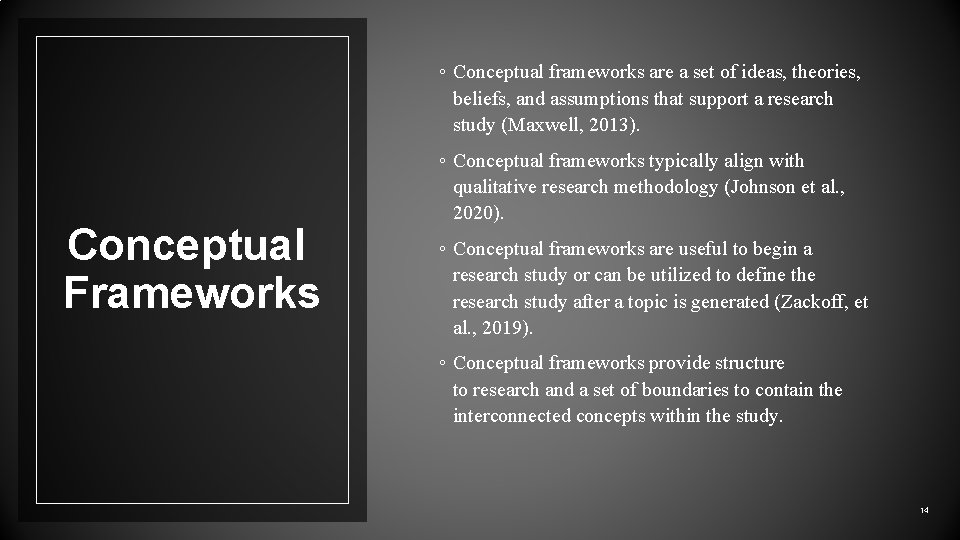 Conceptual Frameworks

◦ Conceptual frameworks are a set of ideas, theories, beliefs, and assumptions that support a research study (Maxwell, 2013).

◦ Conceptual frameworks typically align with qualitative research methodology (Johnson et al., 2020).

◦ Conceptual frameworks are useful to begin a research study or can be utilized to define the research study after a topic is generated (Zackoff, et al., 2019).

◦ Conceptual frameworks provide structure to research and a set of boundaries to contain the interconnected concepts within the study.

14